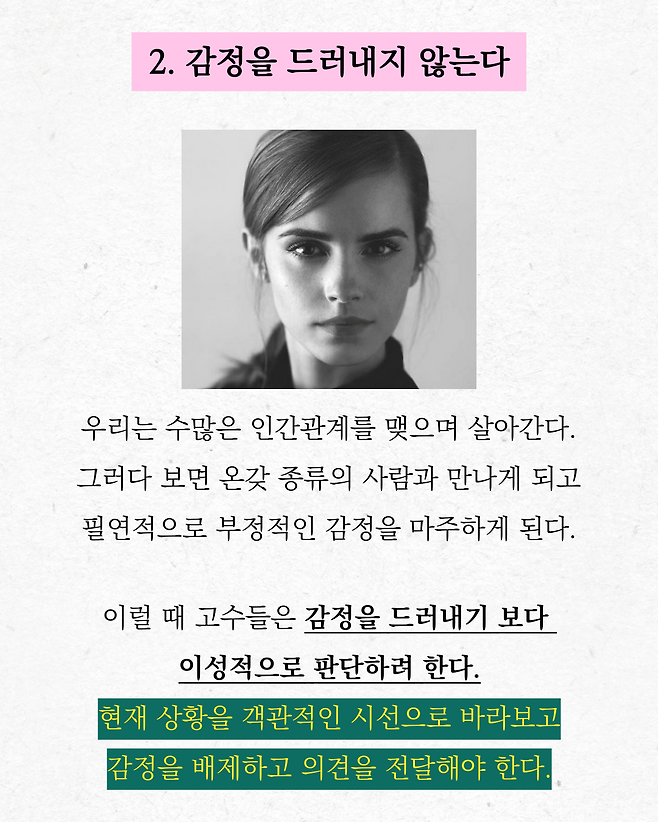 2. 감정을 드러내지 않는다

우리는 수많은 인간관계를 맺으며 살아간다. 그러다 보면 온갖 종류의 사람과 만나게 되고 필연적으로 부정적인 감정을 마주하게 된다.

이럴 때 고수들은 감정을 드러내기 보다 이성적으로 판단하려 한다. 현재 상황을 객관적인 시선으로 바라보고 감정을 배제하고 의견을 전달해야 한다.